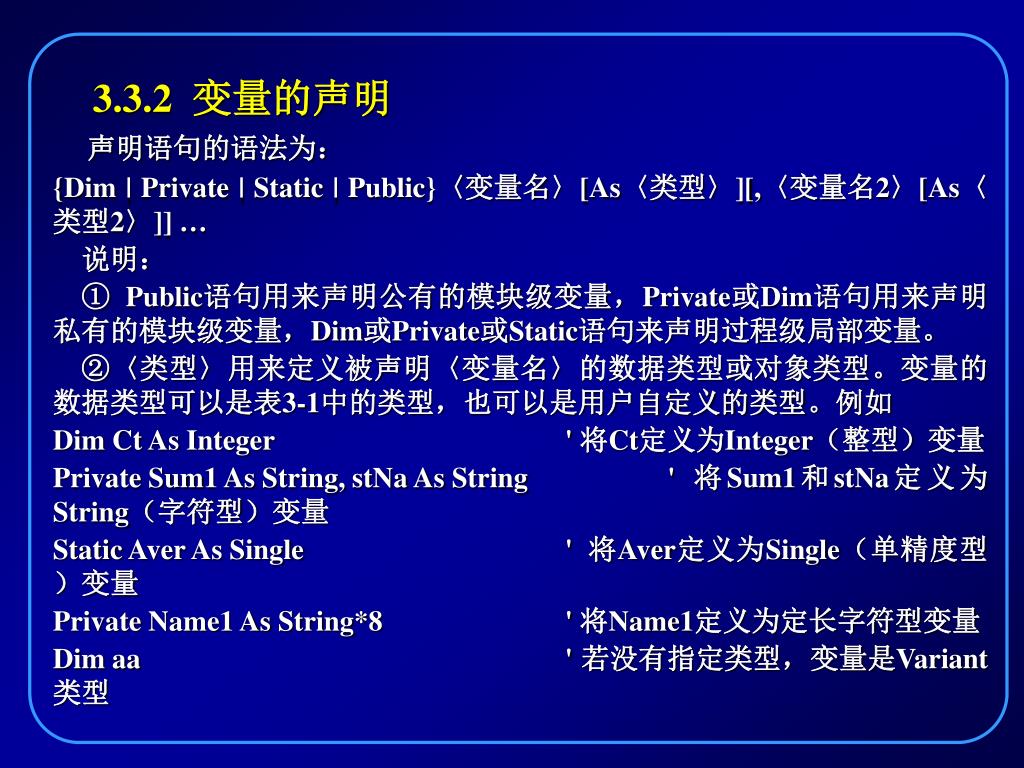 3.3.2 变量的声明

声明语句的语法为：

{Dim | Private | Static | Public}〈变量名〉[As〈类型〉][,〈变量名2〉[As〈类型2〉]] …

说明：

① Public语句用来声明公有的模块级变量，Private或Dim语句用来声明私有的模块级变量，Dim或Private或Static语句来声明过程级局部变量。

②〈类型〉用来定义被声明〈变量名〉的数据类型或对象类型。变量的数据类型可以是表3-1中的类型，也可以是用户自定义的类型。例如

Dim Ct As Integer ' 将Ct定义为Integer（整型）变量
Private Sum1 As String, stNa As String ' 将Sum1和stNa定义为String（字符型）变量
Static Aver As Single ' 将Aver定义为Single（单精度型）变量
Private Name1 As String*8 ' 将Name1定义为定长字符型变量
Dim aa ' 若没有指定类型，变量是Variant类型